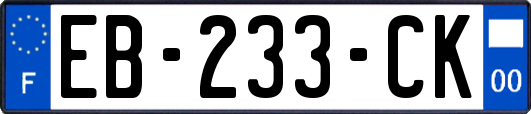 F
EB-233-CK
00